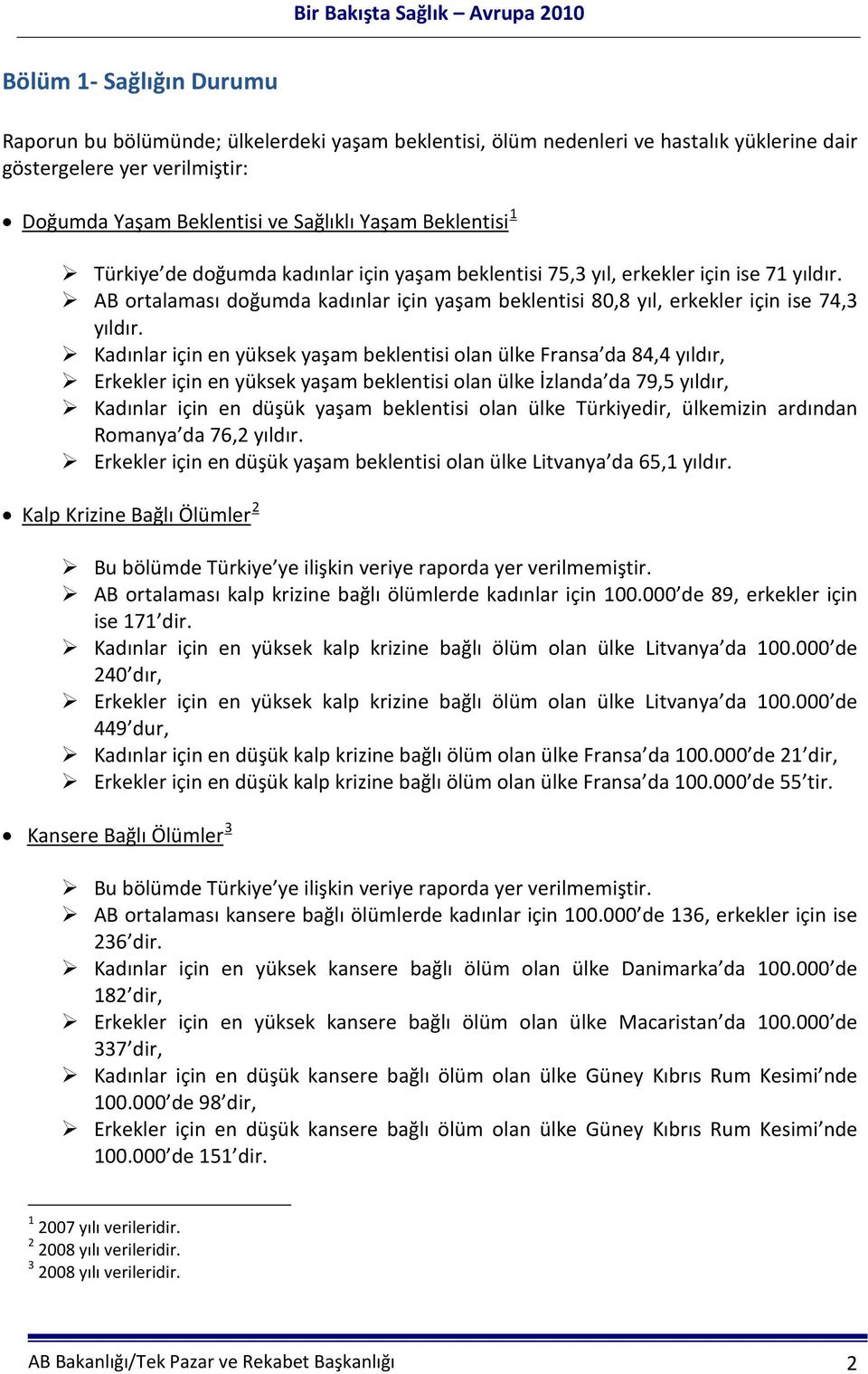 Bir Bakışta Sağlık – Avrupa 2010

Bölüm 1- Sağlığın Durumu

Raporun bu bölümünde; ülkelerdeki yaşam beklentisi, ölüm nedenleri ve hastalık yüklerine dair göstergelere yer verilmiştir:

• Doğumda Yaşam Beklentisi ve Sağlıklı Yaşam Beklentisi$^1$

➢ Türkiye'de doğumda kadınlar için yaşam beklentisi 75,3 yıl, erkekler için ise 71 yıldır.
➢ AB ortalaması doğumda kadınlar için yaşam beklentisi 80,8 yıl, erkekler için ise 74,3 yıldır.
➢ Kadınlar için en yüksek yaşam beklentisi olan ülke Fransa'da 84,4 yıldır,
➢ Erkekler için en yüksek yaşam beklentisi olan ülke İzlanda'da 79,5 yıldır,
➢ Kadınlar için en düşük yaşam beklentisi olan ülke Türkiyedir, ülkemizin ardından Romanya'da 76,2 yıldır.
➢ Erkekler için en düşük yaşam beklentisi olan ülke Litvanya'da 65,1 yıldır.

• Kalp Krizine Bağlı Ölümler$^2$

➢ Bu bölümde Türkiye'ye ilişkin veriye raporda yer verilmemiştir.
➢ AB ortalaması kalp krizine bağlı ölümlerde kadınlar için 100.000'de 89, erkekler için ise 171'dir.
➢ Kadınlar için en yüksek kalp krizine bağlı ölüm olan ülke Litvanya'da 100.000'de 240'dır,
➢ Erkekler için en yüksek kalp krizine bağlı ölüm olan ülke Litvanya'da 100.000'de 449'dur,
➢ Kadınlar için en düşük kalp krizine bağlı ölüm olan ülke Fransa'da 100.000'de 21'dir,
➢ Erkekler için en düşük kalp krizine bağlı ölüm olan ülke Fransa'da 100.000'de 55'tir.

• Kansere Bağlı Ölümler$^3$

➢ Bu bölümde Türkiye'ye ilişkin veriye raporda yer verilmemiştir.
➢ AB ortalaması kansere bağlı ölümlerde kadınlar için 100.000'de 136, erkekler için ise 236'dir.
➢ Kadınlar için en yüksek kansere bağlı ölüm olan ülke Danimarka'da 100.000'de 182'dir,
➢ Erkekler için en yüksek kansere bağlı ölüm olan ülke Macaristan'da 100.000'de 337'dir,
➢ Kadınlar için en düşük kansere bağlı ölüm olan ülke Güney Kıbrıs Rum Kesimi'nde 100.000'de 98'dir,
➢ Erkekler için en düşük kansere bağlı ölüm olan ülke Güney Kıbrıs Rum Kesimi'nde 100.000'de 151'dir.

$^1$ 2007 yılı verileridir.
$^2$ 2008 yılı verileridir.
$^3$ 2008 yılı verileridir.

AB Bakanlığı/Tek Pazar ve Rekabet Başkanlığı 2